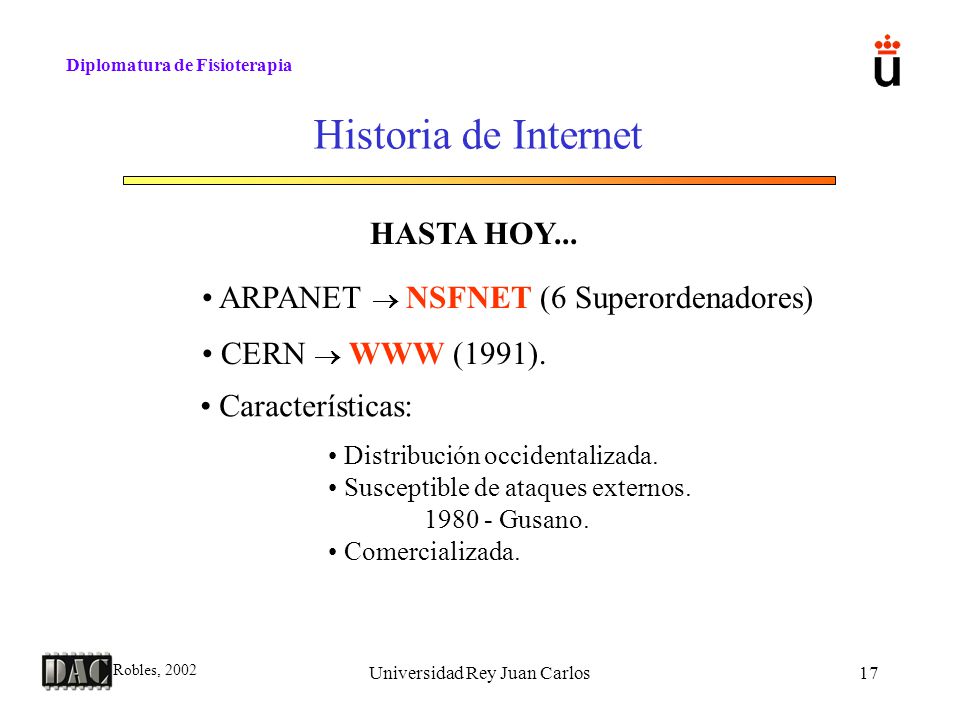 Diplomatura de Fisioterapia

Historia de Internet

HASTA HOY...

• ARPANET $\rightarrow$ NSFNET (6 Superordenadores)

• CERN $\rightarrow$ WWW (1991).

• Características:

• Distribución occidentalizada.
• Susceptible de ataques externos.
1980 - Gusano.
• Comercializada.

DAC Robles, 2002

Universidad Rey Juan Carlos

17